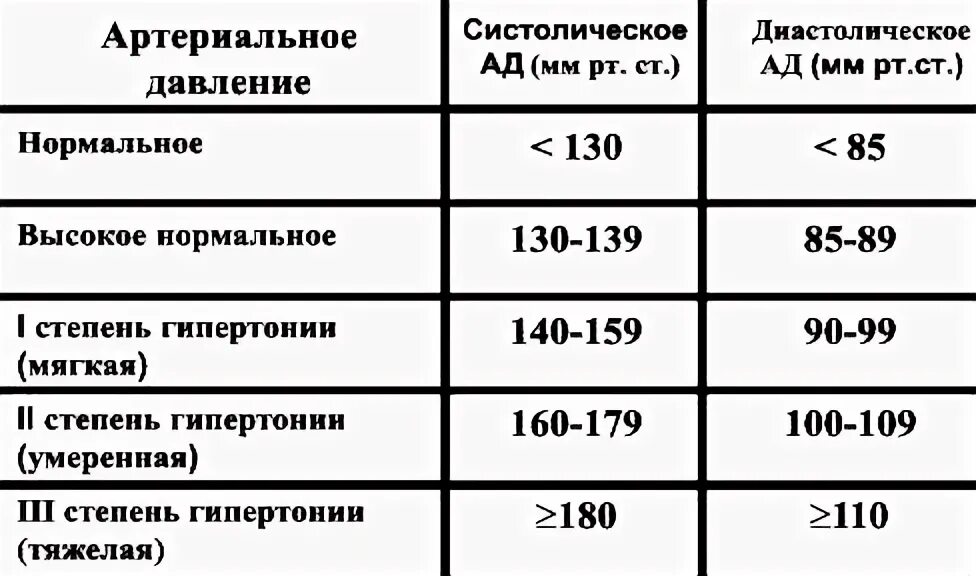 | Артериальное давление | Систолическое АД (мм рт. ст.) | Диастолическое АД (мм рт.ст.) |
|---|---|---|
| Нормальное | < 130 | < 85 |
| Высокое нормальное | 130-139 | 85-89 |
| I степень гипертонии (мягкая) | 140-159 | 90-99 |
| II степень гипертонии (умеренная) | 160-179 | 100-109 |
| III степень гипертонии (тяжелая) | ≥180 | ≥110 |